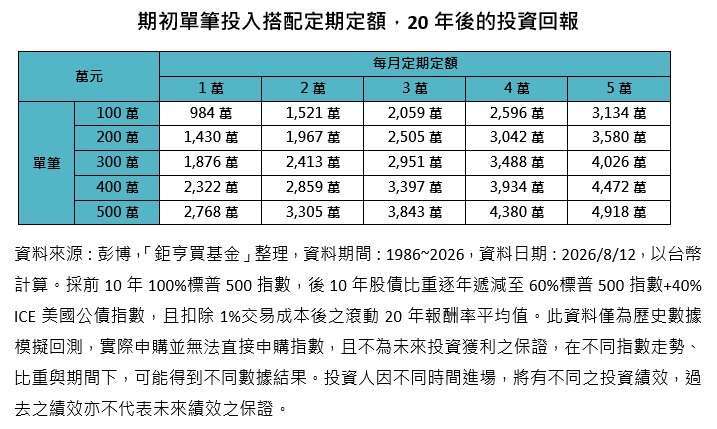 期初單筆投入搭配定期定額，20 年後的投資回報

| 萬元 | | 每月定期定額 | | | | |
|---|---|---|---|---|---|---|
| | | 1 萬 | 2 萬 | 3 萬 | 4 萬 | 5 萬 |
| 單筆 | 100 萬 | 984 萬 | 1,521 萬 | 2,059 萬 | 2,596 萬 | 3,134 萬 |
| | 200 萬 | 1,430 萬 | 1,967 萬 | 2,505 萬 | 3,042 萬 | 3,580 萬 |
| | 300 萬 | 1,876 萬 | 2,413 萬 | 2,951 萬 | 3,488 萬 | 4,026 萬 |
| | 400 萬 | 2,322 萬 | 2,859 萬 | 3,397 萬 | 3,934 萬 | 4,472 萬 |
| | 500 萬 | 2,768 萬 | 3,305 萬 | 3,843 萬 | 4,380 萬 | 4,918 萬 |

資料來源：彭博，「鉅亨買基金」整理，資料期間：1986~2026，資料日期：2026/8/12，以台幣計算。採前 10 年 100%標普 500 指數，後 10 年股債比重逐年遞減至 60%標普 500 指數+40% ICE 美國公債指數，且扣除 1%交易成本後之滾動 20 年報酬率平均值。此資料僅為歷史數據模擬回測，實際申購並無法直接申購指數，且不為未來投資獲利之保證，在不同指數走勢、比重與期間下，可能得到不同數據結果。投資人因不同時間進場，將有不同之投資績效，過去之績效亦不代表未來績效之保證。